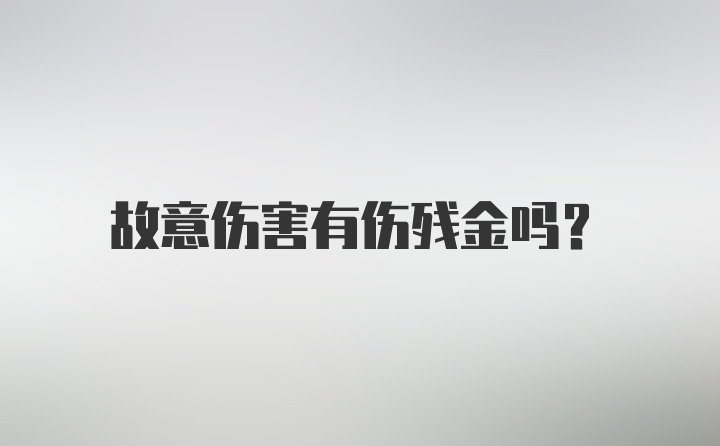 故意伤害有伤残金吗?